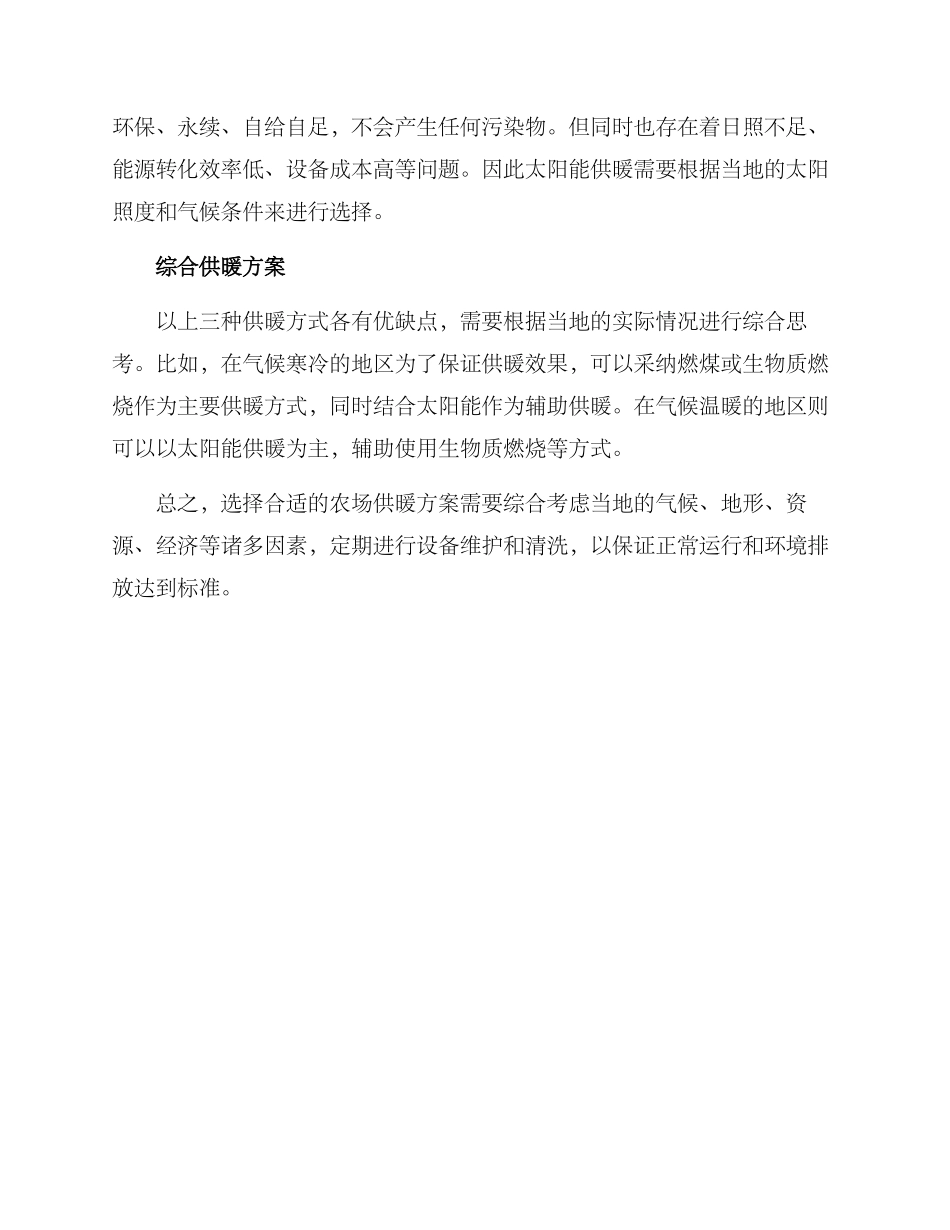 环保、永续、自给自足，不会产生任何污染物。但同时也存在着日照不足、能源转化效率低、设备成本高等问题。因此太阳能供暖需要根据当地的太阳照度和气候条件来进行选择。

综合供暖方案

以上三种供暖方式各有优缺点，需要根据当地的实际情况进行综合思考。比如，在气候寒冷的地区为了保证供暖效果，可以采纳燃煤或生物质燃烧作为主要供暖方式，同时结合太阳能作为辅助供暖。在气候温暖的地区则可以以太阳能供暖为主，辅助使用生物质燃烧等方式。

总之，选择合适的农场供暖方案需要综合考虑当地的气候、地形、资源、经济等诸多因素，定期进行设备维护和清洗，以保证正常运行和环境排放达到标准。